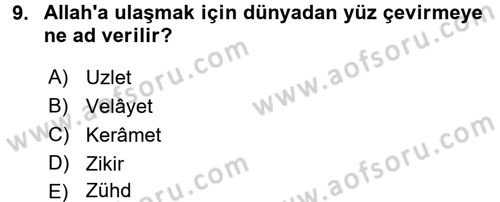 9. Allah'a ulaşmak için dünyadan yüz çevirmeye ne ad verilir?

A) Uzlet
B) Velâyet
C) Kerâmet
D) Zikir
E) Zühd

www.aofsoru.com
www.aofsoru.com
www.aofsoru.com
www.aofsoru.com
www.aofsoru.com